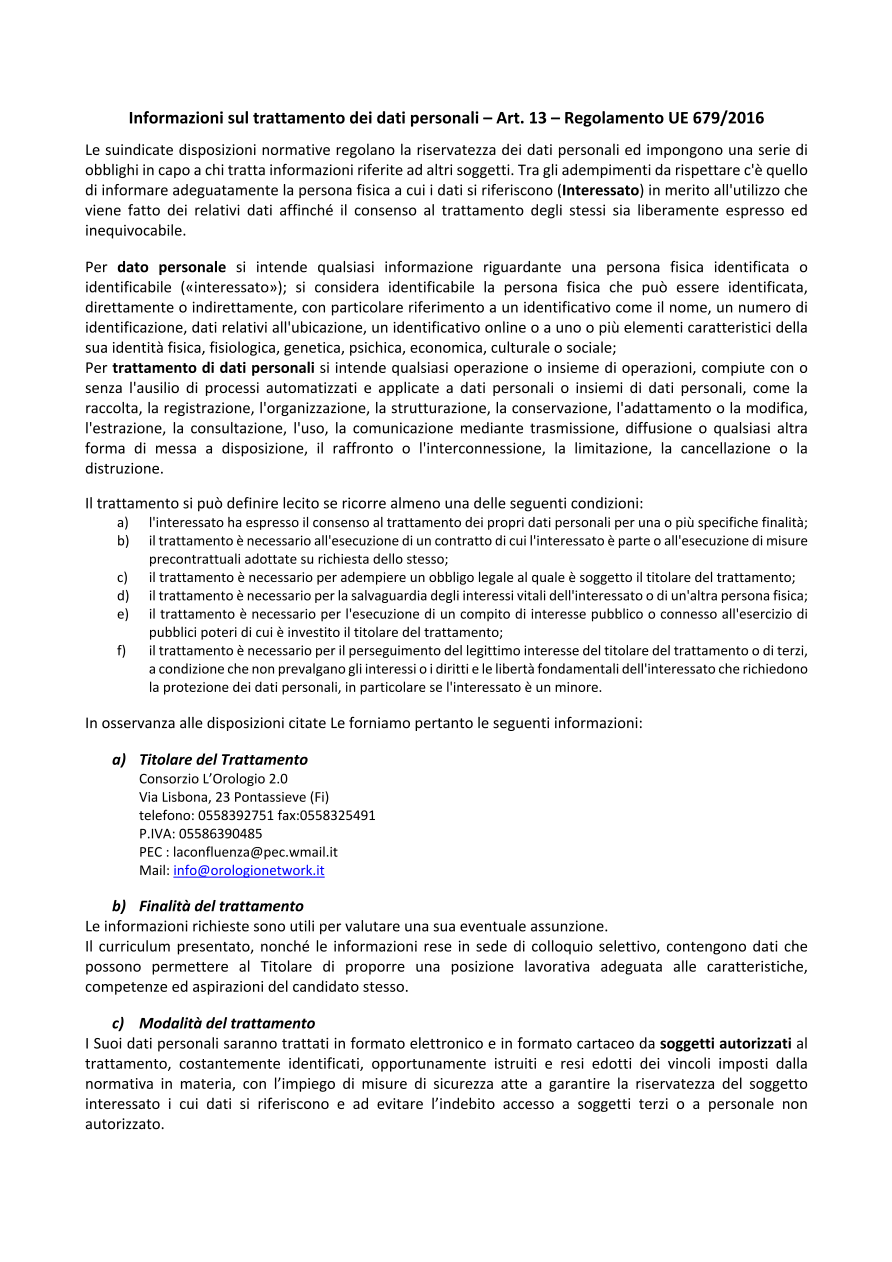 Informazioni sul trattamento dei dati personali – Art. 13 – Regolamento UE 679/2016

Le suindicate disposizioni normative regolano la riservatezza dei dati personali ed impongono una serie di obblighi in capo a chi tratta informazioni riferite ad altri soggetti. Tra gli adempimenti da rispettare c'è quello di informare adeguatamente la persona fisica a cui i dati si riferiscono (Interessato) in merito all'utilizzo che viene fatto dei relativi dati affinché il consenso al trattamento degli stessi sia liberamente espresso ed inequivocabile.

Per dato personale si intende qualsiasi informazione riguardante una persona fisica identificata o identificabile («interessato»); si considera identificabile la persona fisica che può essere identificata, direttamente o indirettamente, con particolare riferimento a un identificativo come il nome, un numero di identificazione, dati relativi all'ubicazione, un identificativo online o a uno o più elementi caratteristici della sua identità fisica, fisiologica, genetica, psichica, economica, culturale o sociale;
Per trattamento di dati personali si intende qualsiasi operazione o insieme di operazioni, compiute con o senza l'ausilio di processi automatizzati e applicate a dati personali o insiemi di dati personali, come la raccolta, la registrazione, l'organizzazione, la strutturazione, la conservazione, l'adattamento o la modifica, l'estrazione, la consultazione, l'uso, la comunicazione mediante trasmissione, diffusione o qualsiasi altra forma di messa a disposizione, il raffronto o l'interconnessione, la limitazione, la cancellazione o la distruzione.

Il trattamento si può definire lecito se ricorre almeno una delle seguenti condizioni:
a) l'interessato ha espresso il consenso al trattamento dei propri dati personali per una o più specifiche finalità;
b) il trattamento è necessario all'esecuzione di un contratto di cui l'interessato è parte o all'esecuzione di misure precontrattuali adottate su richiesta dello stesso;
c) il trattamento è necessario per adempiere un obbligo legale al quale è soggetto il titolare del trattamento;
d) il trattamento è necessario per la salvaguardia degli interessi vitali dell'interessato o di un'altra persona fisica;
e) il trattamento è necessario per l'esecuzione di un compito di interesse pubblico o connesso all'esercizio di pubblici poteri di cui è investito il titolare del trattamento;
f) il trattamento è necessario per il perseguimento del legittimo interesse del titolare del trattamento o di terzi, a condizione che non prevalgano gli interessi o i diritti e le libertà fondamentali dell'interessato che richiedono la protezione dei dati personali, in particolare se l'interessato è un minore.

In osservanza alle disposizioni citate Le forniamo pertanto le seguenti informazioni:

a) Titolare del Trattamento
Consorzio L'Orologio 2.0
Via Lisbona, 23 Pontassieve (Fi)
telefono: 0558392751 fax:0558325491
P.IVA: 05586390485
PEC : laconfluenza@pec.wmail.it
Mail: info@orologionetwork.it

b) Finalità del trattamento
Le informazioni richieste sono utili per valutare una sua eventuale assunzione.
Il curriculum presentato, nonché le informazioni rese in sede di colloquio selettivo, contengono dati che possono permettere al Titolare di proporre una posizione lavorativa adeguata alle caratteristiche, competenze ed aspirazioni del candidato stesso.

c) Modalità del trattamento
I Suoi dati personali saranno trattati in formato elettronico e in formato cartaceo da soggetti autorizzati al trattamento, costantemente identificati, opportunamente istruiti e resi edotti dei vincoli imposti dalla normativa in materia, con l'impiego di misure di sicurezza atte a garantire la riservatezza del soggetto interessato i cui dati si riferiscono e ad evitare l'indebito accesso a soggetti terzi o a personale non autorizzato.